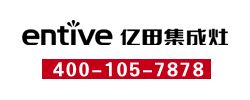 entive 亿田集成灶

400-105-7878